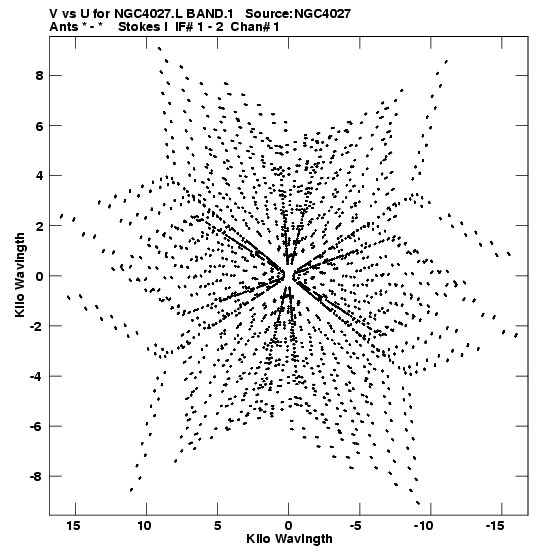 V vs U for NGC4027.L BAND.1 Source:NGC4027
Ants * - * Stokes I IF# 1 - 2 Chan# 1

Kilo Wavlngth

8
6
4
2
0
-2
-4
-6
-8

15 10 5 0 -5 -10 -15

Kilo Wavlngth